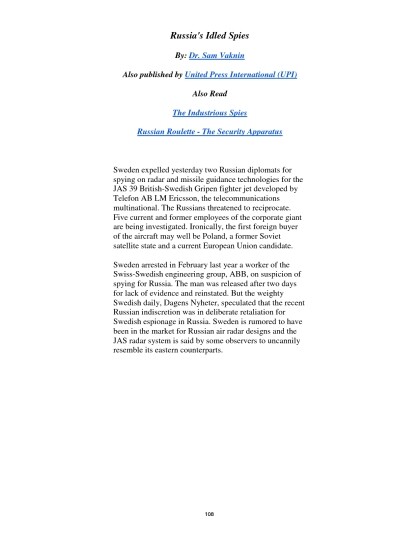 Russia's Idled Spies

By: Dr. Sam Vaknin

Also published by United Press International (UPI)

Also Read

The Industrious Spies

Russian Roulette - The Security Apparatus

Sweden expelled yesterday two Russian diplomats for spying on radar and missile guidance technologies for the JAS 39 British-Swedish Gripen fighter jet developed by Telefon AB LM Ericsson, the telecommunications multinational. The Russians threatened to reciprocate. Five current and former employees of the corporate giant are being investigated. Ironically, the first foreign buyer of the aircraft may well be Poland, a former Soviet satellite state and a current European Union candidate.

Sweden arrested in February last year a worker of the Swiss-Swedish engineering group, ABB, on suspicion of spying for Russia. The man was released after two days for lack of evidence and reinstated. But the weighty Swedish daily, Dagens Nyheter, speculated that the recent Russian indiscretion was in deliberate retaliation for Swedish espionage in Russia. Sweden is rumored to have been in the market for Russian air radar designs and the JAS radar system is said by some observers to uncannily resemble its eastern counterparts.

108